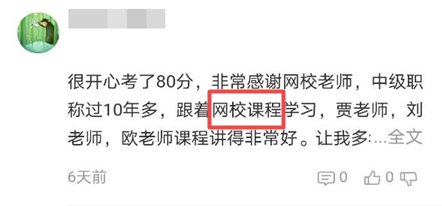 很开心考了80分，非常感谢网校老师，中级职称过10年多，跟着网校课程学习，贾老师，刘老师，欧老师课程讲得非常好。让我多:...全文

6天前

0

0